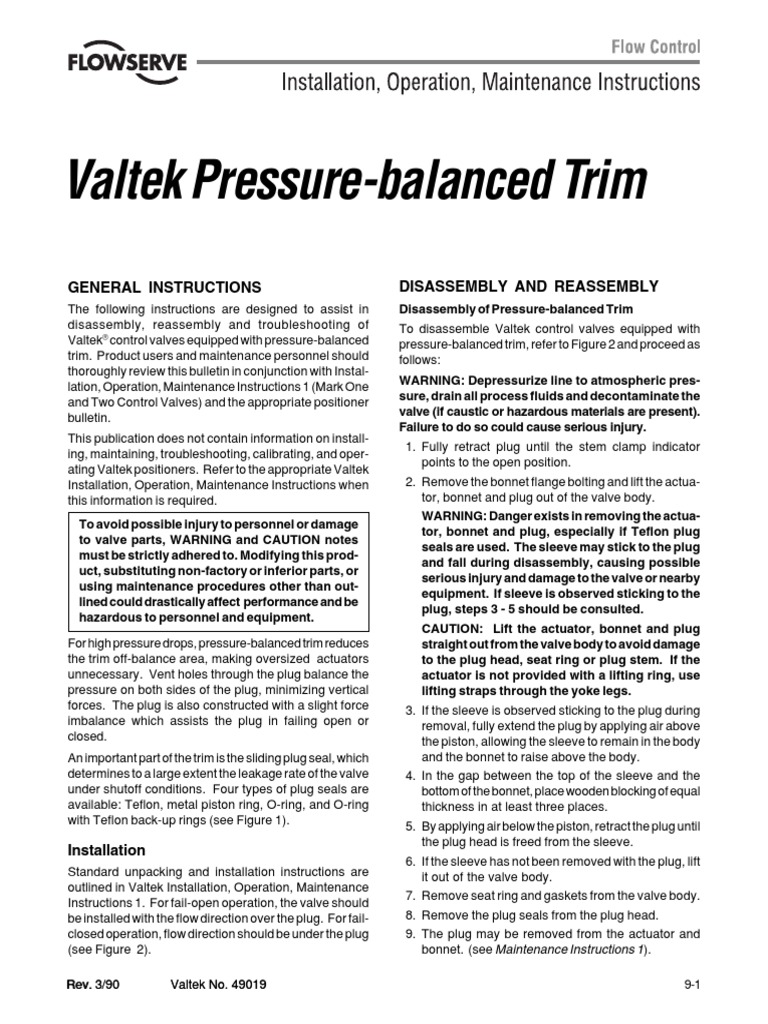 FLOWSERVE

Flow Control

Installation, Operation, Maintenance Instructions

Valtek Pressure-balanced Trim

GENERAL INSTRUCTIONS

The following instructions are designed to assist in disassembly, reassembly and troubleshooting of Valtek® control valves equipped with pressure-balanced trim. Product users and maintenance personnel should thoroughly review this bulletin in conjunction with Installation, Operation, Maintenance Instructions 1 (Mark One and Two Control Valves) and the appropriate positioner bulletin.

This publication does not contain information on installing, maintaining, troubleshooting, calibrating, and operating Valtek positioners. Refer to the appropriate Valtek Installation, Operation, Maintenance Instructions when this information is required.

To avoid possible injury to personnel or damage to valve parts, WARNING and CAUTION notes must be strictly adhered to. Modifying this product, substituting non-factory or inferior parts, or using maintenance procedures other than outlined could drastically affect performance and be hazardous to personnel and equipment.

For high pressure drops, pressure-balanced trim reduces the trim off-balance area, making oversized actuators unnecessary. Vent holes through the plug balance the pressure on both sides of the plug, minimizing vertical forces. The plug is also constructed with a slight force imbalance which assists the plug in failing open or closed.

An important part of the trim is the sliding plug seal, which determines to a large extent the leakage rate of the valve under shutoff conditions. Four types of plug seals are available: Teflon, metal piston ring, O-ring, and O-ring with Teflon back-up rings (see Figure 1).

Installation

Standard unpacking and installation instructions are outlined in Valtek Installation, Operation, Maintenance Instructions 1. For fail-open operation, the valve should be installed with the flow direction over the plug. For fail-closed operation, flow direction should be under the plug (see Figure 2).

DISASSEMBLY AND REASSEMBLY

Disassembly of Pressure-balanced Trim

To disassemble Valtek control valves equipped with pressure-balanced trim, refer to Figure 2 and proceed as follows:

WARNING: Depressurize line to atmospheric pressure, drain all process fluids and decontaminate the valve (if caustic or hazardous materials are present). Failure to do so could cause serious injury.

1. Fully retract plug until the stem clamp indicator points to the open position.

2. Remove the bonnet flange bolting and lift the actuator, bonnet and plug out of the valve body.

WARNING: Danger exists in removing the actuator, bonnet and plug, especially if Teflon plug seals are used. The sleeve may stick to the plug and fall during disassembly, causing possible serious injury and damage to the valve or nearby equipment. If sleeve is observed sticking to the plug, steps 3 - 5 should be consulted.

CAUTION: Lift the actuator, bonnet and plug straight out from the valve body to avoid damage to the plug head, seat ring or plug stem. If the actuator is not provided with a lifting ring, use lifting straps through the yoke legs.

3. If the sleeve is observed sticking to the plug during removal, fully extend the plug by applying air above the piston, allowing the sleeve to remain in the body and the bonnet to raise above the body.

4. In the gap between the top of the sleeve and the bottom of the bonnet, place wooden blocking of equal thickness in at least three places.

5. By applying air below the piston, retract the plug until the plug head is freed from the sleeve.

6. If the sleeve has not been removed with the plug, lift it out of the valve body.

7. Remove seat ring and gaskets from the valve body.

8. Remove the plug seals from the plug head.

9. The plug may be removed from the actuator and bonnet. (see Maintenance Instructions 1).

Rev. 3/90 Valtek No. 49019 9-1